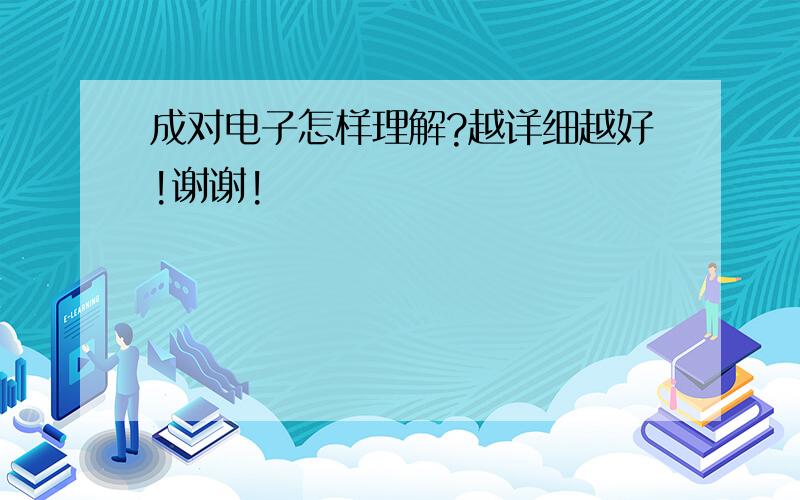 成对电子怎样理解?越详细越好!谢谢!

E-LEARNING